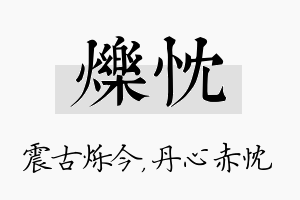 爍忱

震古烁今，丹心赤忱